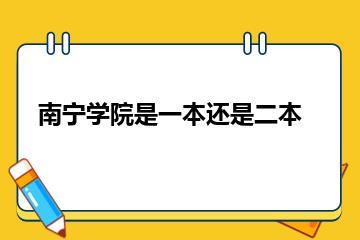 南宁学院是一本还是二本